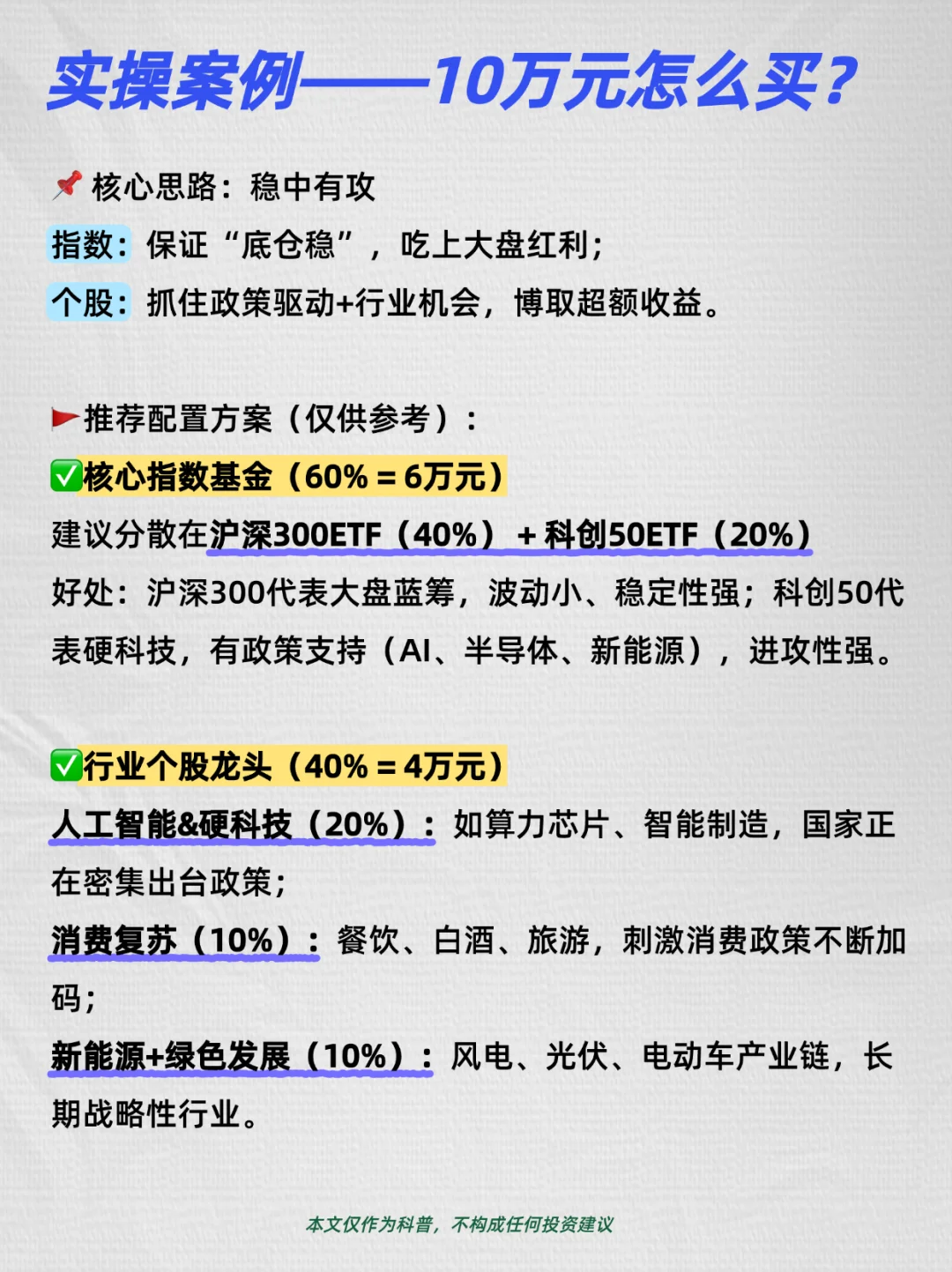 实操案例——10万元怎么买？

📌 核心思路：稳中有攻
指数：保证“底仓稳”，吃上大盘红利；
个股：抓住政策驱动+行业机会，博取超额收益。

🚩推荐配置方案（仅供参考）：
✅核心指数基金（60% = 6万元）
建议分散在沪深300ETF（40%）+ 科创50ETF（20%）
好处：沪深300代表大盘蓝筹，波动小、稳定性强；科创50代表硬科技，有政策支持（AI、半导体、新能源），进攻性强。

✅行业个股龙头（40% = 4万元）
人工智能&硬科技（20%）：如算力芯片、智能制造，国家正在密集出台政策；
消费复苏（10%）：餐饮、白酒、旅游，刺激消费政策不断加码；
新能源+绿色发展（10%）：风电、光伏、电动车产业链，长期战略性行业。

本文仅作为科普，不构成任何投资建议